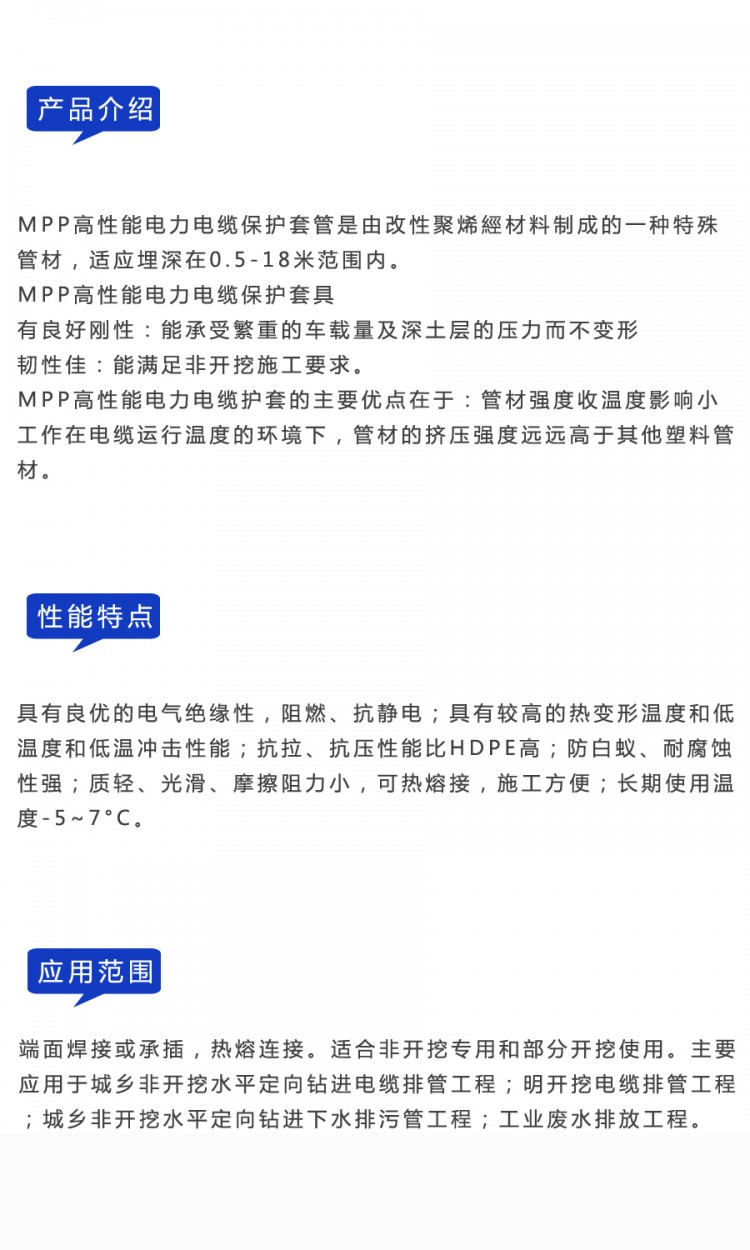 产品介绍

MPP高性能电力电缆保护套管是由改性聚烯經材料制成的一种特殊管材，适应埋深在0.5-18米范围内。
MPP高性能电力电缆保护套具
有良好刚性：能承受繁重的车载量及深土层的压力而不变形
韧性佳：能满足非开挖施工要求。
MPP高性能电力电缆护套的主要优点在于：管材强度收温度影响小工作在电缆运行温度的环境下，管材的挤压强度远远高于其他塑料管材。

性能特点

具有良优的电气绝缘性，阻燃、抗静电；具有较高的热变形温度和低温度和低温冲击性能；抗拉、抗压性能比HDPE高；防白蚁、耐腐蚀性强；质轻、光滑、摩擦阻力小，可热熔接，施工方便；长期使用温度-5~7°C。

应用范围

端面焊接或承插，热熔连接。适合非开挖专用和部分开挖使用。主要应用于城乡非开挖水平定向钻进电缆排管工程；明开挖电缆排管工程；城乡非开挖水平定向钻进下水排污管工程；工业废水排放工程。